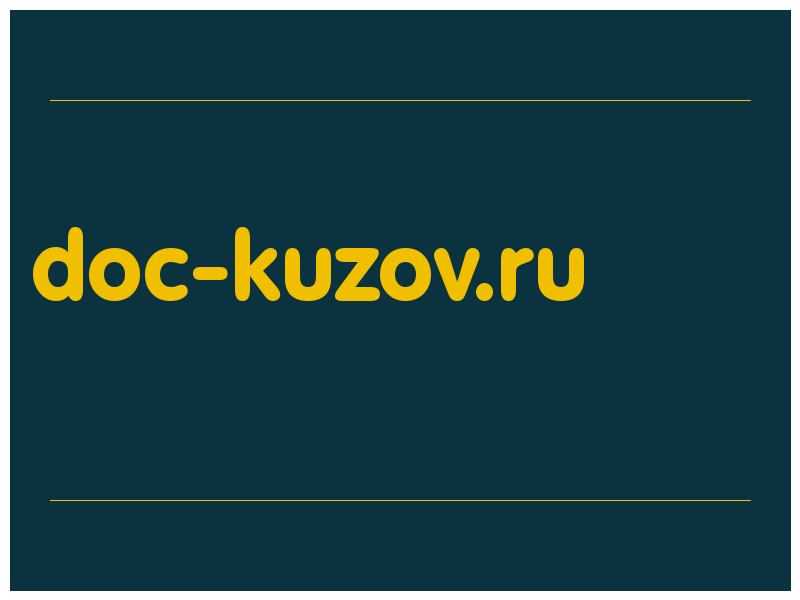 doc-kuzov.ru